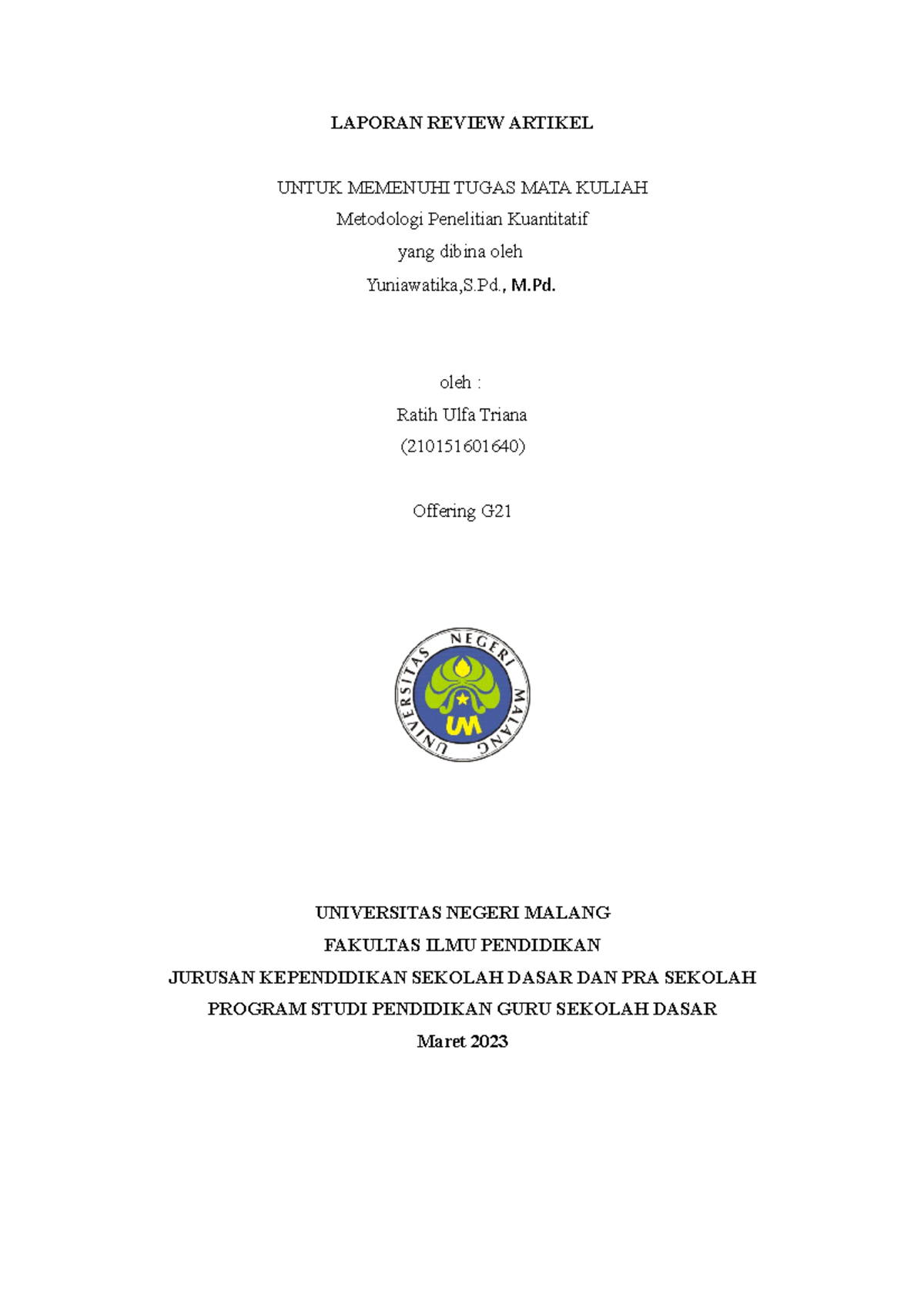 LAPORAN REVIEW ARTIKEL

UNTUK MEMENUHI TUGAS MATA KULIAH
Metodologi Penelitian Kuantitatif
yang dibina oleh
Yuniawatika,S.Pd., M.Pd.

oleh :
Ratih Ulfa Triana
(210151601640)

Offering G21

UNIVERSITAS NEGERI MALANG
UM

UNIVERSITAS NEGERI MALANG
FAKULTAS ILMU PENDIDIKAN
JURUSAN KEPENDIDIKAN SEKOLAH DASAR DAN PRA SEKOLAH
PROGRAM STUDI PENDIDIKAN GURU SEKOLAH DASAR
Maret 2023